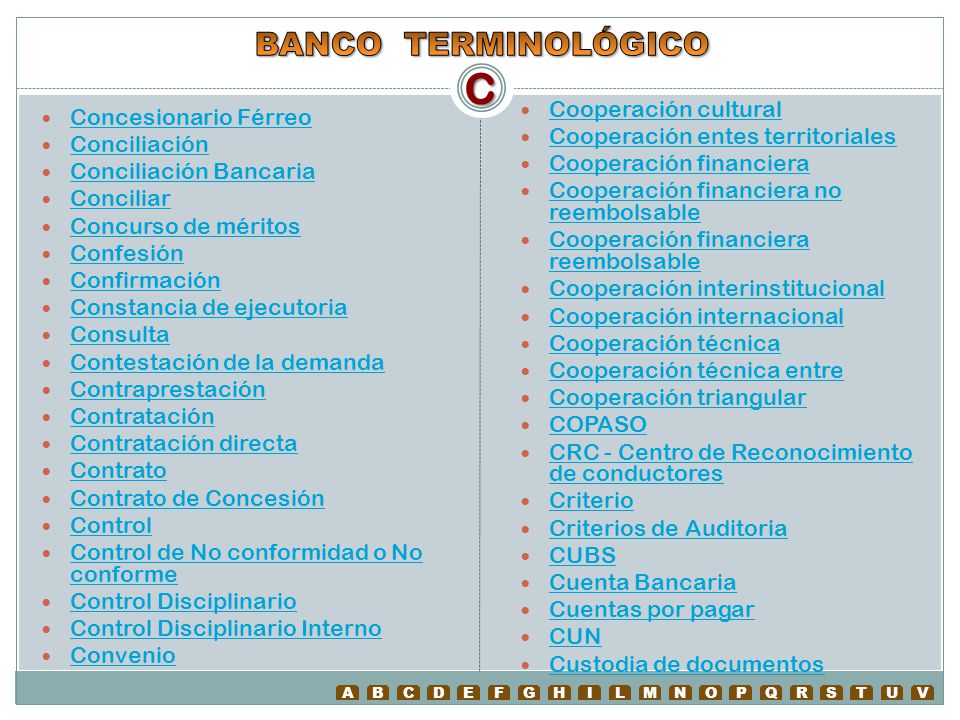 BANCO TERMINOLÓGICO

C

- Concesionario Férreo
- Conciliación
- Conciliación Bancaria
- Conciliar
- Concurso de méritos
- Confesión
- Confirmación
- Constancia de ejecutoria
- Consulta
- Contestación de la demanda
- Contraprestación
- Contratación
- Contratación directa
- Contrato
- Contrato de Concesión
- Control
- Control de No conformidad o No conforme
- Control Disciplinario
- Control Disciplinario Interno
- Convenio

- Cooperación cultural
- Cooperación entes territoriales
- Cooperación financiera
- Cooperación financiera no reembolsable
- Cooperación financiera reembolsable
- Cooperación interinstitucional
- Cooperación internacional
- Cooperación técnica
- Cooperación técnica entre
- Cooperación triangular
- COPASO
- CRC - Centro de Reconocimiento de conductores
- Criterio
- Criterios de Auditoria
- CUBS
- Cuenta Bancaria
- Cuentas por pagar
- CUN
- Custodia de documentos

A B C D E F G H I L M N O P Q R S T U V